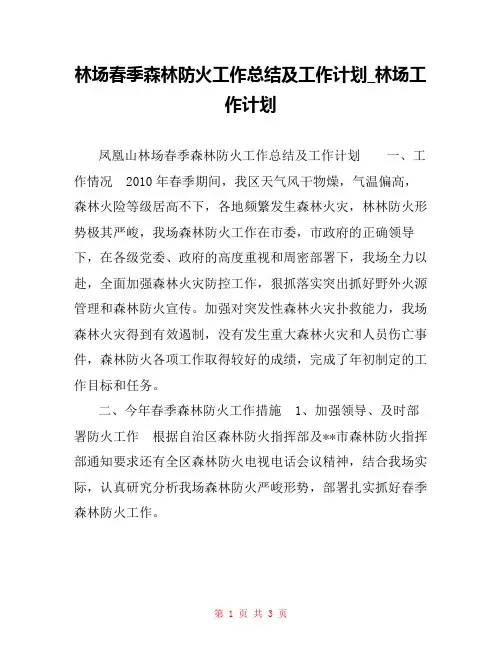 林场春季森林防火工作总结及工作计划_林场工作计划

凤凰山林场春季森林防火工作总结及工作计划　　一、工作情况　2010年春季期间，我区天气风干物燥，气温偏高，森林火险等级居高不下，各地频繁发生森林火灾，林林防火形势极其严峻，我场森林防火工作在市委，市政府的正确领导下，在各级党委、政府的高度重视和周密部署下，我场全力以赴，全面加强森林火灾防控工作，狠抓落实突出抓好野外火源管理和森林防火宣传。加强对突发性森林火灾扑救能力，我场森林火灾得到有效遏制，没有发生重大森林火灾和人员伤亡事件，森林防火各项工作取得较好的成绩，完成了年初制定的工作目标和任务。

二、今年春季森林防火工作措施　1、加强领导、及时部署防火工作　根据自治区森林防火指挥部及**市森林防火指挥部通知要求还有全区森林防火电视电话会议精神，结合我场实际，认真研究分析我场森林防火严峻形势，部署扎实抓好春季森林防火工作。

第 1 页 共 3 页